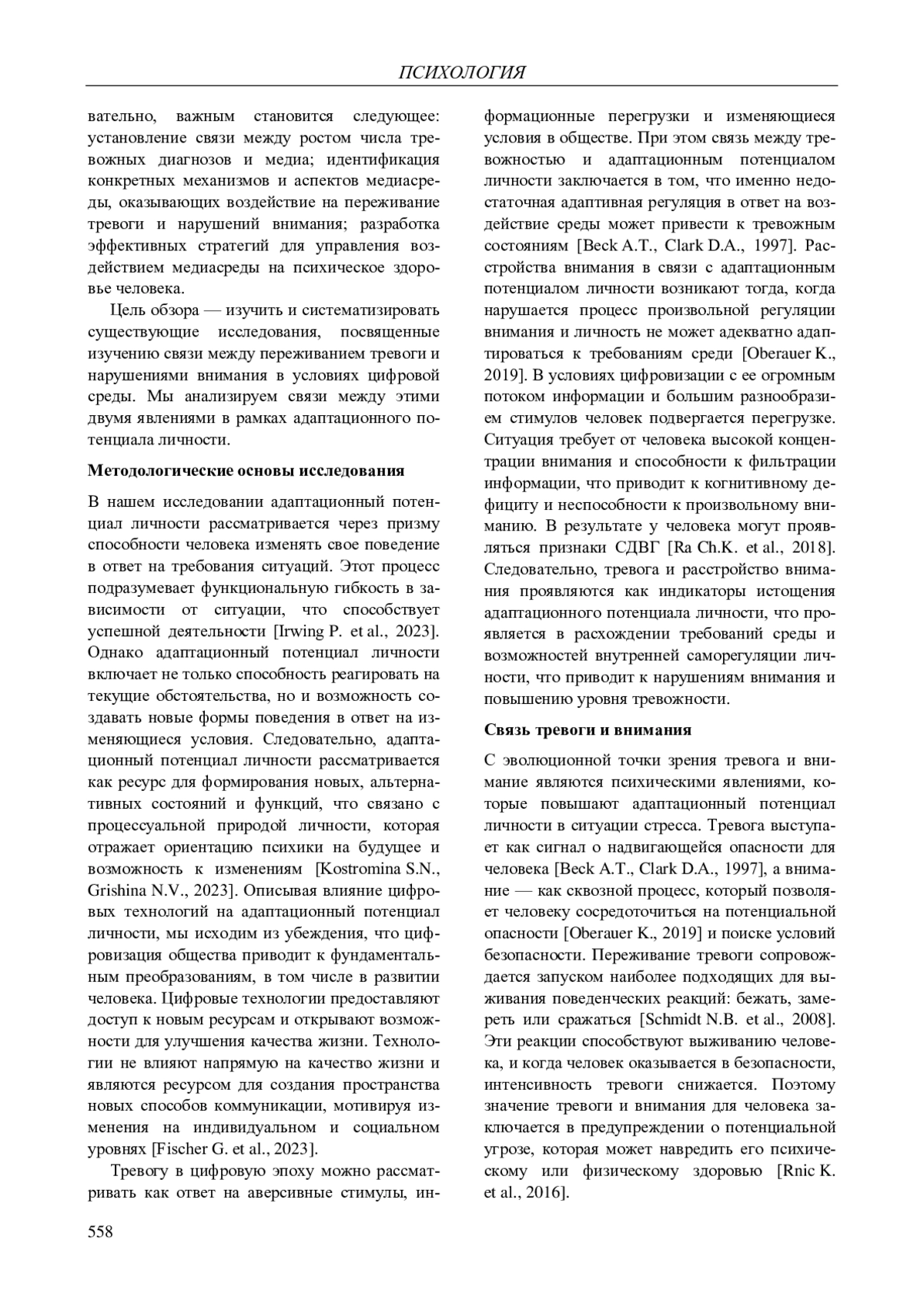 ПСИХОЛОГИЯ

вательно, важным становится следующее: установление связи между ростом числа тревожных диагнозов и медиа; идентификация конкретных механизмов и аспектов медиасреды, оказывающих воздействие на переживание тревоги и нарушений внимания; разработка эффективных стратегий для управления воздействием медиасреды на психическое здоровье человека.

Цель обзора — изучить и систематизировать существующие исследования, посвященные изучению связи между переживанием тревоги и нарушениями внимания в условиях цифровой среды. Мы анализируем связи между этими двумя явлениями в рамках адаптационного потенциала личности.

Методологические основы исследования

В нашем исследовании адаптационный потенциал личности рассматривается через призму способности человека изменять свое поведение в ответ на требования ситуаций. Этот процесс подразумевает функциональную гибкость в зависимости от ситуации, что способствует успешной деятельности [Irwing P. et al., 2023]. Однако адаптационный потенциал личности включает не только способность реагировать на текущие обстоятельства, но и возможность создавать новые формы поведения в ответ на изменяющиеся условия. Следовательно, адаптационный потенциал личности рассматривается как ресурс для формирования новых, альтернативных состояний и функций, что связано с процессуальной природой личности, которая отражает ориентацию психики на будущее и возможность к изменениям [Kostromina S.N., Grishina N.V., 2023]. Описывая влияние цифровых технологий на адаптационный потенциал личности, мы исходим из убеждения, что цифровизация общества приводит к фундаментальным преобразованиям, в том числе в развитии человека. Цифровые технологии предоставляют доступ к новым ресурсам и открывают возможности для улучшения качества жизни. Технологии не влияют напрямую на качество жизни и являются ресурсом для создания пространства новых способов коммуникации, мотивируя изменения на индивидуальном и социальном уровнях [Fischer G. et al., 2023].

Тревогу в цифровую эпоху можно рассматривать как ответ на аверсивные стимулы, информационные перегрузки и изменяющиеся условия в обществе. При этом связь между тревожностью и адаптационным потенциалом личности заключается в том, что именно недостаточная адаптивная регуляция в ответ на воздействие среды может привести к тревожным состояниям [Beck A.T., Clark D.A., 1997]. Расстройства внимания в связи с адаптационным потенциалом личности возникают тогда, когда нарушается процесс произвольной регуляции внимания и личность не может адекватно адаптироваться к требованиям среди [Oberauer K., 2019]. В условиях цифровизации с ее огромным потоком информации и большим разнообразием стимулов человек подвергается перегрузке. Ситуация требует от человека высокой концентрации внимания и способности к фильтрации информации, что приводит к когнитивному дефициту и неспособности к произвольному вниманию. В результате у человека могут проявляться признаки СДВГ [Ra Ch.K. et al., 2018]. Следовательно, тревога и расстройство внимания проявляются как индикаторы истощения адаптационного потенциала личности, что проявляется в расхождении требований среды и возможностей внутренней саморегуляции личности, что приводит к нарушениям внимания и повышению уровня тревожности.

Связь тревоги и внимания

С эволюционной точки зрения тревога и внимание являются психическими явлениями, которые повышают адаптационный потенциал личности в ситуации стресса. Тревога выступает как сигнал о надвигающейся опасности для человека [Beck A.T., Clark D.A., 1997], а внимание — как сквозной процесс, который позволяет человеку сосредоточиться на потенциальной опасности [Oberauer K., 2019] и поиске условий безопасности. Переживание тревоги сопровождается запуском наиболее подходящих для выживания поведенческих реакций: бежать, замереть или сражаться [Schmidt N.B. et al., 2008]. Эти реакции способствуют выживанию человека, и когда человек оказывается в безопасности, интенсивность тревоги снижается. Поэтому значение тревоги и внимания для человека заключается в предупреждении о потенциальной угрозе, которая может навредить его психическому или физическому здоровью [Rnic K. et al., 2016].

558